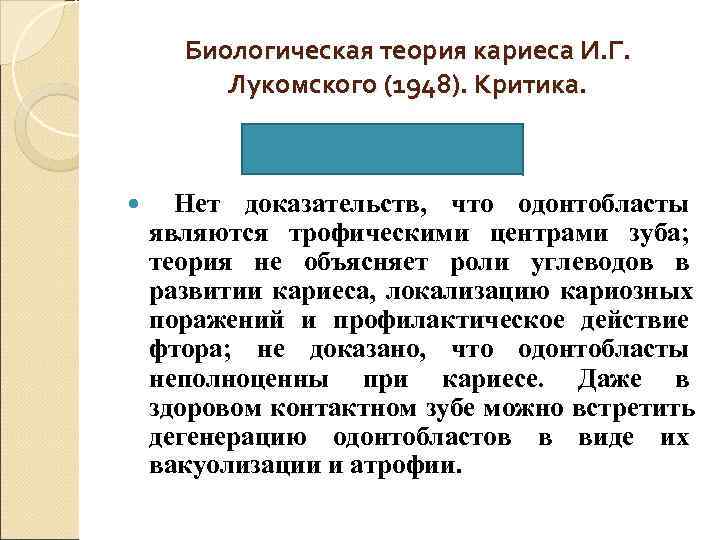 Биологическая теория кариеса И.Г. Лукомского (1948). Критика.

Нет доказательств, что одонтобласты являются трофическими центрами зуба; теория не объясняет роли углеводов в развитии кариеса, локализацию кариозных поражений и профилактическое действие фтора; не доказано, что одонтобласты неполноценны при кариесе. Даже в здоровом контактном зубе можно встретить дегенерацию одонтобластов в виде их вакуолизации и атрофии.